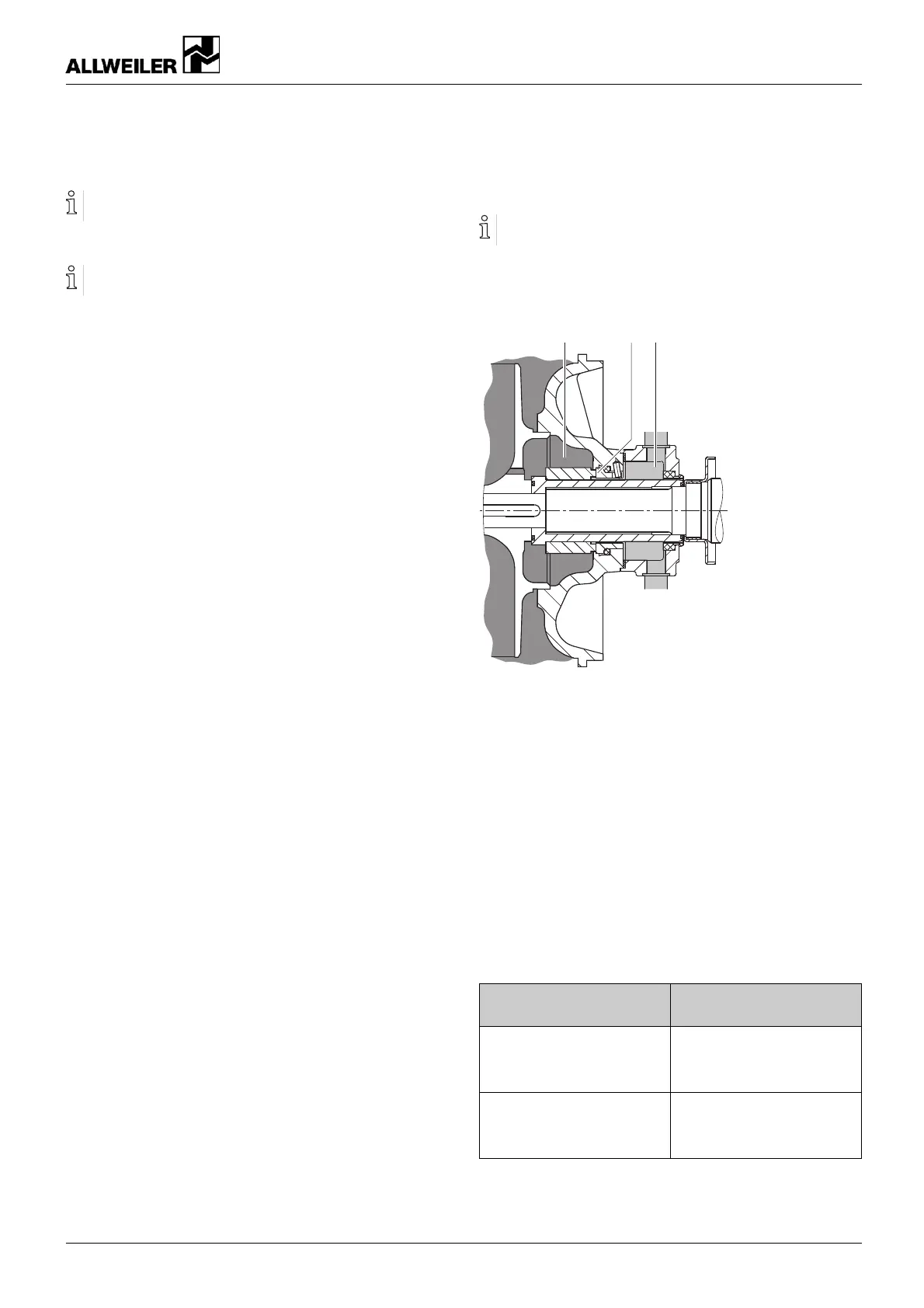 ALLWEILER